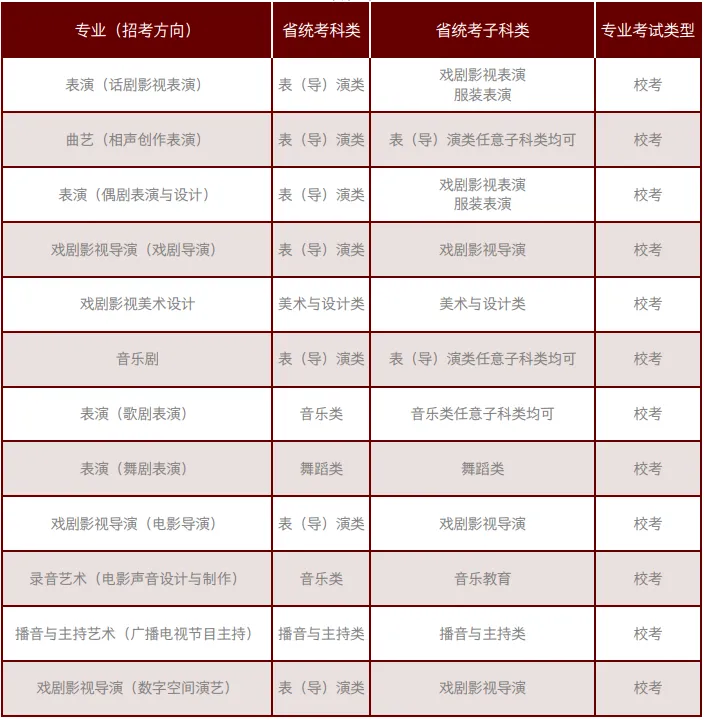 | 专业（招考方向） | 省统考科类 | 省统考子科类 | 专业考试类型 |
|---|---|---|---|
| 表演（话剧影视表演） | 表（导）演类 | 戏剧影视表演 服装表演 | 校考 |
| 曲艺（相声创作表演） | 表（导）演类 | 表（导）演类任意子科类均可 | 校考 |
| 表演（偶剧表演与设计） | 表（导）演类 | 戏剧影视表演 服装表演 | 校考 |
| 戏剧影视导演（戏剧导演） | 表（导）演类 | 戏剧影视导演 | 校考 |
| 戏剧影视美术设计 | 美术与设计类 | 美术与设计类 | 校考 |
| 音乐剧 | 表（导）演类 | 表（导）演类任意子科类均可 | 校考 |
| 表演（歌剧表演） | 音乐类 | 音乐类任意子科类均可 | 校考 |
| 表演（舞剧表演） | 舞蹈类 | 舞蹈类 | 校考 |
| 戏剧影视导演（电影导演） | 表（导）演类 | 戏剧影视导演 | 校考 |
| 录音艺术（电影声音设计与制作） | 音乐类 | 音乐教育 | 校考 |
| 播音与主持艺术（广播电视节目主持） | 播音与主持类 | 播音与主持类 | 校考 |
| 戏剧影视导演（数字空间演艺） | 表（导）演类 | 戏剧影视导演 | 校考 |